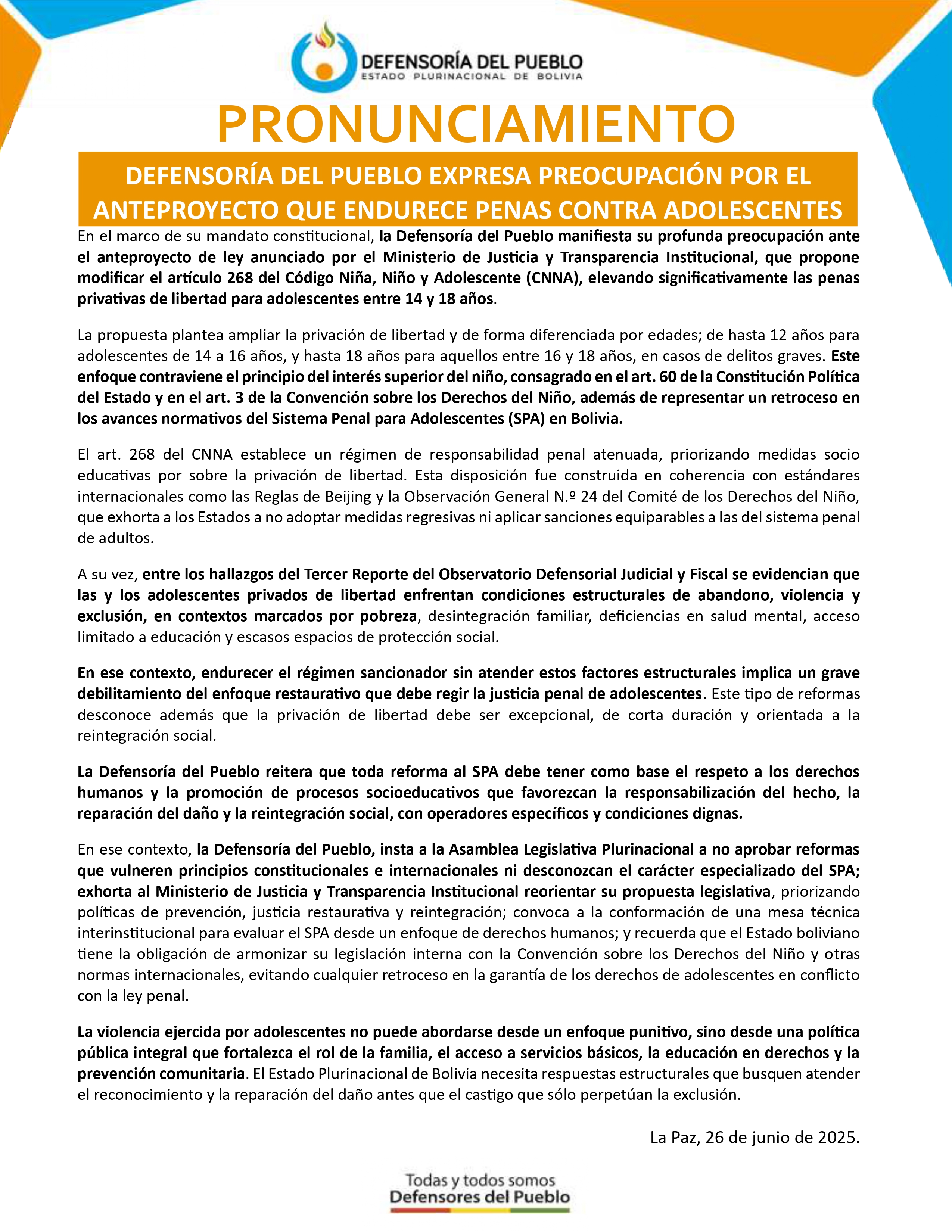 DEFENSORÍA DEL PUEBLO
ESTADO PLURINACIONAL DE BOLIVIA

PRONUNCIAMIENTO

DEFENSORÍA DEL PUEBLO EXPRESA PREOCUPACIÓN POR EL ANTEPROYECTO QUE ENDURECE PENAS CONTRA ADOLESCENTES

En el marco de su mandato constitucional, la Defensoría del Pueblo manifiesta su profunda preocupación ante el anteproyecto de ley anunciado por el Ministerio de Justicia y Transparencia Institucional, que propone modificar el artículo 268 del Código Niña, Niño y Adolescente (CNNA), elevando significativamente las penas privativas de libertad para adolescentes entre 14 y 18 años.

La propuesta plantea ampliar la privación de libertad y de forma diferenciada por edades; de hasta 12 años para adolescentes de 14 a 16 años, y hasta 18 años para aquellos entre 16 y 18 años, en casos de delitos graves. Este enfoque contraviene el principio del interés superior del niño, consagrado en el art. 60 de la Constitución Política del Estado y en el art. 3 de la Convención sobre los Derechos del Niño, además de representar un retroceso en los avances normativos del Sistema Penal para Adolescentes (SPA) en Bolivia.

El art. 268 del CNNA establece un régimen de responsabilidad penal atenuada, priorizando medidas socio educativas por sobre la privación de libertad. Esta disposición fue construida en coherencia con estándares internacionales como las Reglas de Beijing y la Observación General N.º 24 del Comité de los Derechos del Niño, que exhorta a los Estados a no adoptar medidas regresivas ni aplicar sanciones equiparables a las del sistema penal de adultos.

A su vez, entre los hallazgos del Tercer Reporte del Observatorio Defensorial Judicial y Fiscal se evidencian que las y los adolescentes privados de libertad enfrentan condiciones estructurales de abandono, violencia y exclusión, en contextos marcados por pobreza, desintegración familiar, deficiencias en salud mental, acceso limitado a educación y escasos espacios de protección social.

En ese contexto, endurecer el régimen sancionador sin atender estos factores estructurales implica un grave debilitamiento del enfoque restaurativo que debe regir la justicia penal de adolescentes. Este tipo de reformas desconoce además que la privación de libertad debe ser excepcional, de corta duración y orientada a la reintegración social.

La Defensoría del Pueblo reitera que toda reforma al SPA debe tener como base el respeto a los derechos humanos y la promoción de procesos socioeducativos que favorezcan la responsabilización del hecho, la reparación del daño y la reintegración social, con operadores específicos y condiciones dignas.

En ese contexto, la Defensoría del Pueblo, insta a la Asamblea Legislativa Plurinacional a no aprobar reformas que vulneren principios constitucionales e internacionales ni desconozcan el carácter especializado del SPA; exhorta al Ministerio de Justicia y Transparencia Institucional reorientar su propuesta legislativa, priorizando políticas de prevención, justicia restaurativa y reintegración; convoca a la conformación de una mesa técnica interinstitucional para evaluar el SPA desde un enfoque de derechos humanos; y recuerda que el Estado boliviano tiene la obligación de armonizar su legislación interna con la Convención sobre los Derechos del Niño y otras normas internacionales, evitando cualquier retroceso en la garantía de los derechos de adolescentes en conflicto con la ley penal.

La violencia ejercida por adolescentes no puede abordarse desde un enfoque punitivo, sino desde una política pública integral que fortalezca el rol de la familia, el acceso a servicios básicos, la educación en derechos y la prevención comunitaria. El Estado Plurinacional de Bolivia necesita respuestas estructurales que busquen atender el reconocimiento y la reparación del daño antes que el castigo que sólo perpetúan la exclusión.

La Paz, 26 de junio de 2025.

Todas y todos somos
Defensores del Pueblo